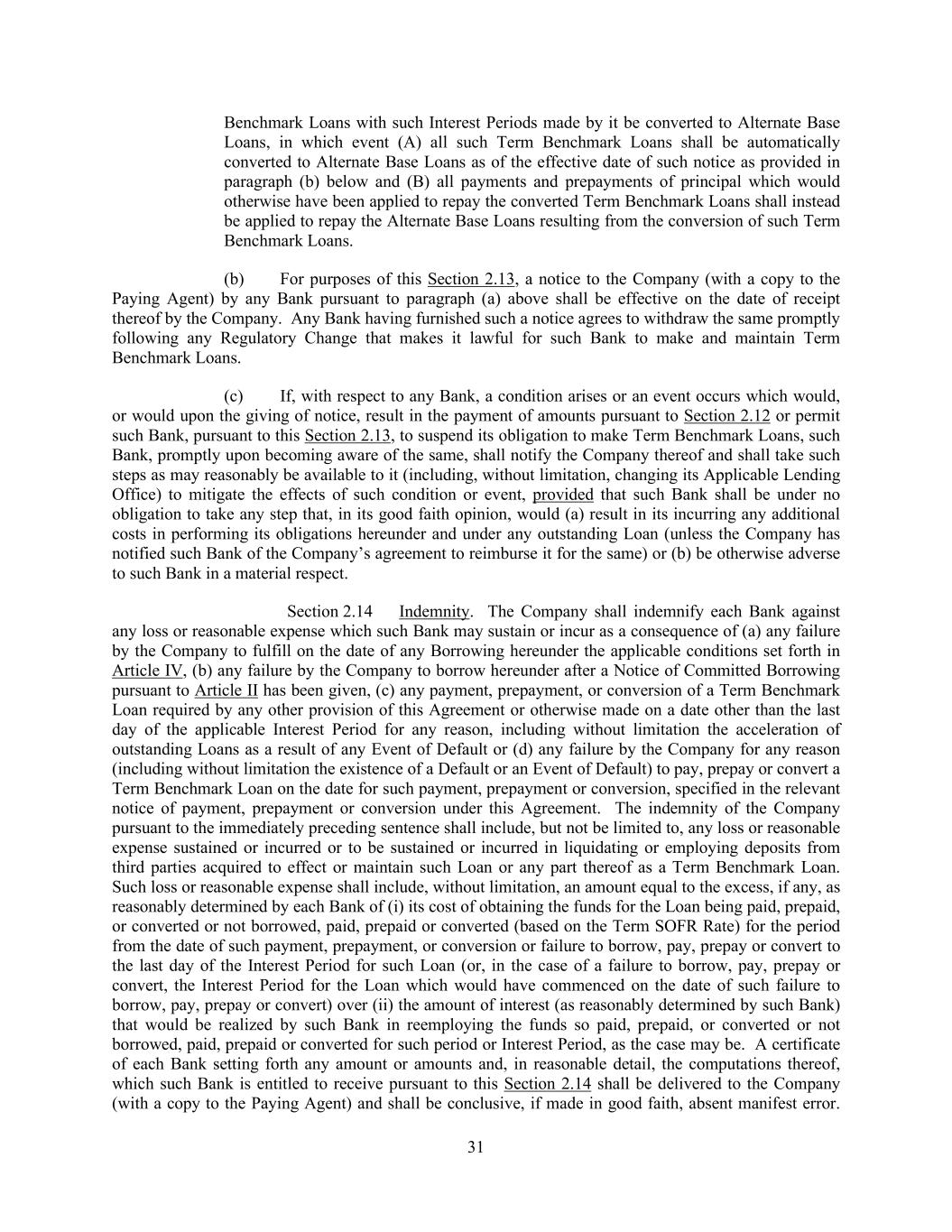 Benchmark Loans with such Interest Periods made by it be converted to Alternate Base Loans, in which event (A) all such Term Benchmark Loans shall be automatically converted to Alternate Base Loans as of the effective date of such notice as provided in paragraph (b) below and (B) all payments and prepayments of principal which would otherwise have been applied to repay the converted Term Benchmark Loans shall instead be applied to repay the Alternate Base Loans resulting from the conversion of such Term Benchmark Loans.

(b) For purposes of this Section 2.13, a notice to the Company (with a copy to the Paying Agent) by any Bank pursuant to paragraph (a) above shall be effective on the date of receipt thereof by the Company. Any Bank having furnished such a notice agrees to withdraw the same promptly following any Regulatory Change that makes it lawful for such Bank to make and maintain Term Benchmark Loans.

(c) If, with respect to any Bank, a condition arises or an event occurs which would, or would upon the giving of notice, result in the payment of amounts pursuant to Section 2.12 or permit such Bank, pursuant to this Section 2.13, to suspend its obligation to make Term Benchmark Loans, such Bank, promptly upon becoming aware of the same, shall notify the Company thereof and shall take such steps as may reasonably be available to it (including, without limitation, changing its Applicable Lending Office) to mitigate the effects of such condition or event, provided that such Bank shall be under no obligation to take any step that, in its good faith opinion, would (a) result in its incurring any additional costs in performing its obligations hereunder and under any outstanding Loan (unless the Company has notified such Bank of the Company's agreement to reimburse it for the same) or (b) be otherwise adverse to such Bank in a material respect.

Section 2.14 Indemnity. The Company shall indemnify each Bank against any loss or reasonable expense which such Bank may sustain or incur as a consequence of (a) any failure by the Company to fulfill on the date of any Borrowing hereunder the applicable conditions set forth in Article IV, (b) any failure by the Company to borrow hereunder after a Notice of Committed Borrowing pursuant to Article II has been given, (c) any payment, prepayment, or conversion of a Term Benchmark Loan required by any other provision of this Agreement or otherwise made on a date other than the last day of the applicable Interest Period for any reason, including without limitation the acceleration of outstanding Loans as a result of any Event of Default or (d) any failure by the Company for any reason (including without limitation the existence of a Default or an Event of Default) to pay, prepay or convert a Term Benchmark Loan on the date for such payment, prepayment or conversion, specified in the relevant notice of payment, prepayment or conversion under this Agreement. The indemnity of the Company pursuant to the immediately preceding sentence shall include, but not be limited to, any loss or reasonable expense sustained or incurred or to be sustained or incurred in liquidating or employing deposits from third parties acquired to effect or maintain such Loan or any part thereof as a Term Benchmark Loan. Such loss or reasonable expense shall include, without limitation, an amount equal to the excess, if any, as reasonably determined by each Bank of (i) its cost of obtaining the funds for the Loan being paid, prepaid, or converted or not borrowed, paid, prepaid or converted (based on the Term SOFR Rate) for the period from the date of such payment, prepayment, or conversion or failure to borrow, pay, prepay or convert to the last day of the Interest Period for such Loan (or, in the case of a failure to borrow, pay, prepay or convert, the Interest Period for the Loan which would have commenced on the date of such failure to borrow, pay, prepay or convert) over (ii) the amount of interest (as reasonably determined by such Bank) that would be realized by such Bank in reemploying the funds so paid, prepaid, or converted or not borrowed, paid, prepaid or converted for such period or Interest Period, as the case may be. A certificate of each Bank setting forth any amount or amounts and, in reasonable detail, the computations thereof, which such Bank is entitled to receive pursuant to this Section 2.14 shall be delivered to the Company (with a copy to the Paying Agent) and shall be conclusive, if made in good faith, absent manifest error.

31